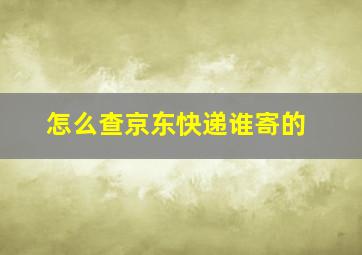 怎么查京东快递谁寄的